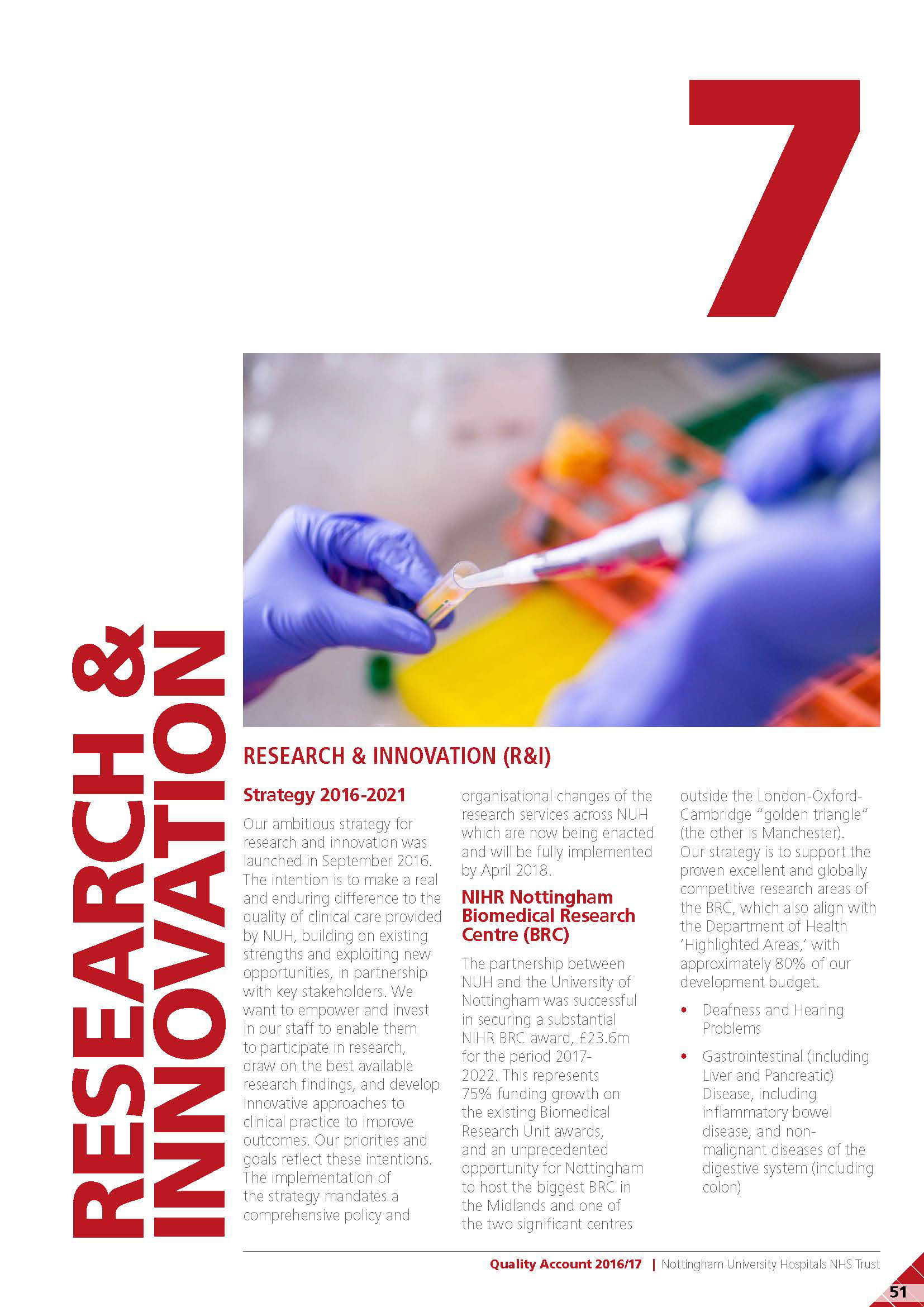 7

RESEARCH & INNOVATION

RESEARCH & INNOVATION (R&I)

Strategy 2016-2021

Our ambitious strategy for research and innovation was launched in September 2016. The intention is to make a real and enduring difference to the quality of clinical care provided by NUH, building on existing strengths and exploiting new opportunities, in partnership with key stakeholders. We want to empower and invest in our staff to enable them to participate in research, draw on the best available research findings, and develop innovative approaches to clinical practice to improve outcomes. Our priorities and goals reflect these intentions. The implementation of the strategy mandates a comprehensive policy and organisational changes of the research services across NUH which are now being enacted and will be fully implemented by April 2018.

NIHR Nottingham Biomedical Research Centre (BRC)

The partnership between NUH and the University of Nottingham was successful in securing a substantial NIHR BRC award, £23.6m for the period 2017-2022. This represents 75% funding growth on the existing Biomedical Research Unit awards, and an unprecedented opportunity for Nottingham to host the biggest BRC in the Midlands and one of the two significant centres outside the London-Oxford-Cambridge "golden triangle" (the other is Manchester). Our strategy is to support the proven excellent and globally competitive research areas of the BRC, which also align with the Department of Health 'Highlighted Areas,' with approximately 80% of our development budget.

• Deafness and Hearing Problems
• Gastrointestinal (including Liver and Pancreatic) Disease, including inflammatory bowel disease, and non-malignant diseases of the digestive system (including colon)

Quality Account 2016/17 | Nottingham University Hospitals NHS Trust

51